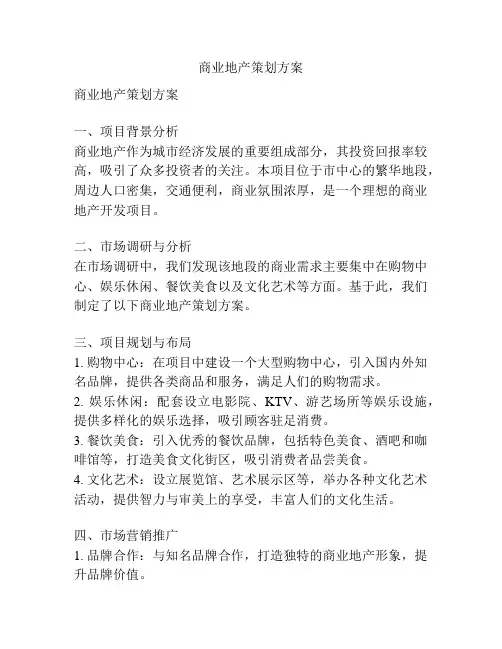 商业地产策划方案

商业地产策划方案

一、项目背景分析
商业地产作为城市经济发展的重要组成部分，其投资回报率较高，吸引了众多投资者的关注。本项目位于市中心的繁华地段，周边人口密集，交通便利，商业氛围浓厚，是一个理想的商业地产开发项目。

二、市场调研与分析
在市场调研中，我们发现该地段的商业需求主要集中在购物中心、娱乐休闲、餐饮美食以及文化艺术等方面。基于此，我们制定了以下商业地产策划方案。

三、项目规划与布局
1. 购物中心：在项目中建设一个大型购物中心，引入国内外知名品牌，提供各类商品和服务，满足人们的购物需求。
2. 娱乐休闲：配套设立电影院、KTV、游艺场所等娱乐设施，提供多样化的娱乐选择，吸引顾客驻足消费。
3. 餐饮美食：引入优秀的餐饮品牌，包括特色美食、酒吧和咖啡馆等，打造美食文化街区，吸引消费者品尝美食。
4. 文化艺术：设立展览馆、艺术展示区等，举办各种文化艺术活动，提供智力与审美上的享受，丰富人们的文化生活。

四、市场营销推广
1. 品牌合作：与知名品牌合作，打造独特的商业地产形象，提升品牌价值。